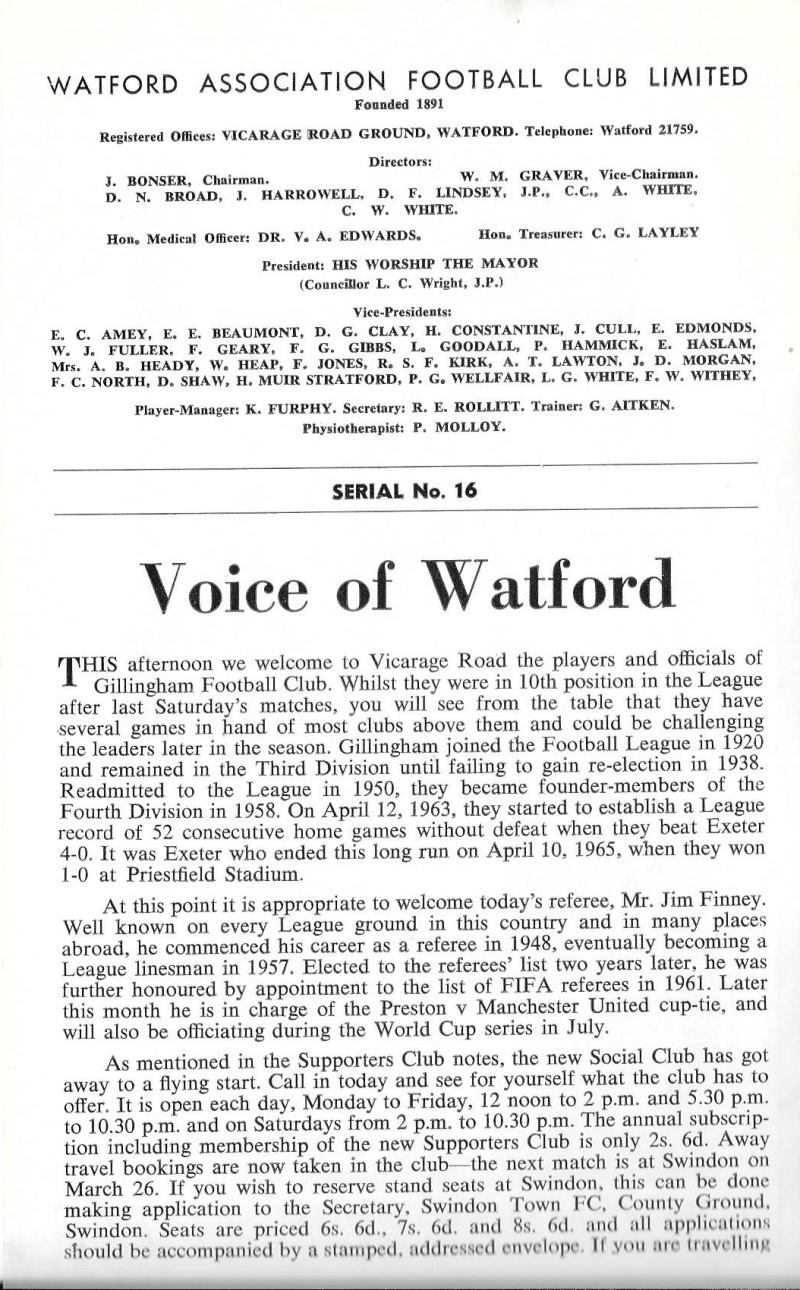 WATFORD ASSOCIATION FOOTBALL CLUB LIMITED
Founded 1891

Registered Offices: VICARAGE ROAD GROUND, WATFORD. Telephone: Watford 21759.

Directors:
J. BONSER, Chairman. W. M. GRAVER, Vice-Chairman.
D. N. BROAD, J. HARROWELL, D. F. LINDSEY, J.P., C.C., A. WHITE, C. W. WHITE.

Hon. Medical Officer: DR. V. A. EDWARDS. Hon. Treasurer: C. G. LAYLEY

President: HIS WORSHIP THE MAYOR
(Councillor L. C. Wright, J.P.)

Vice-Presidents:
E. C. AMEY, E. E. BEAUMONT, D. G. CLAY, H. CONSTANTINE, J. CULL, E. EDMONDS, W. J. FULLER, F. GEARY, F. G. GIBBS, L. GOODALL, P. HAMMICK, E. HASLAM, Mrs. A. B. HEADY, W. HEAP, F. JONES, R. S. F. KIRK, A. T. LAWTON, J. D. MORGAN, F. C. NORTH, D. SHAW, H. MUIR STRATFORD, P. G. WELLFAIR, L. G. WHITE, F. W. WITHEY,

Player-Manager: K. FURPHY. Secretary: R. E. ROLLITT. Trainer: G. AITKEN.
Physiotherapist: P. MOLLOY.

SERIAL No. 16

Voice of Watford

THIS afternoon we welcome to Vicarage Road the players and officials of Gillingham Football Club. Whilst they were in 10th position in the League after last Saturday's matches, you will see from the table that they have several games in hand of most clubs above them and could be challenging the leaders later in the season. Gillingham joined the Football League in 1920 and remained in the Third Division until failing to gain re-election in 1938. Readmitted to the League in 1950, they became founder-members of the Fourth Division in 1958. On April 12, 1963, they started to establish a League record of 52 consecutive home games without defeat when they beat Exeter 4-0. It was Exeter who ended this long run on April 10, 1965, when they won 1-0 at Priestfield Stadium.

At this point it is appropriate to welcome today's referee, Mr. Jim Finney. Well known on every League ground in this country and in many places abroad, he commenced his career as a referee in 1948, eventually becoming a League linesman in 1957. Elected to the referees' list two years later, he was further honoured by appointment to the list of FIFA referees in 1961. Later this month he is in charge of the Preston v Manchester United cup-tie, and will also be officiating during the World Cup series in July.

As mentioned in the Supporters Club notes, the new Social Club has got away to a flying start. Call in today and see for yourself what the club has to offer. It is open each day, Monday to Friday, 12 noon to 2 p.m. and 5.30 p.m. to 10.30 p.m. and on Saturdays from 2 p.m. to 10.30 p.m. The annual subscription including membership of the new Supporters Club is only 2s. 6d. Away travel bookings are now taken in the club—the next match is at Swindon on March 26. If you wish to reserve stand seats at Swindon, this can be done making application to the Secretary, Swindon Town FC, County Ground, Swindon. Seats are priced 6s. 6d., 7s. 6d. and 8s. 6d. and all applications should be accompanied by a stamped, addressed envelope. If you are travelling